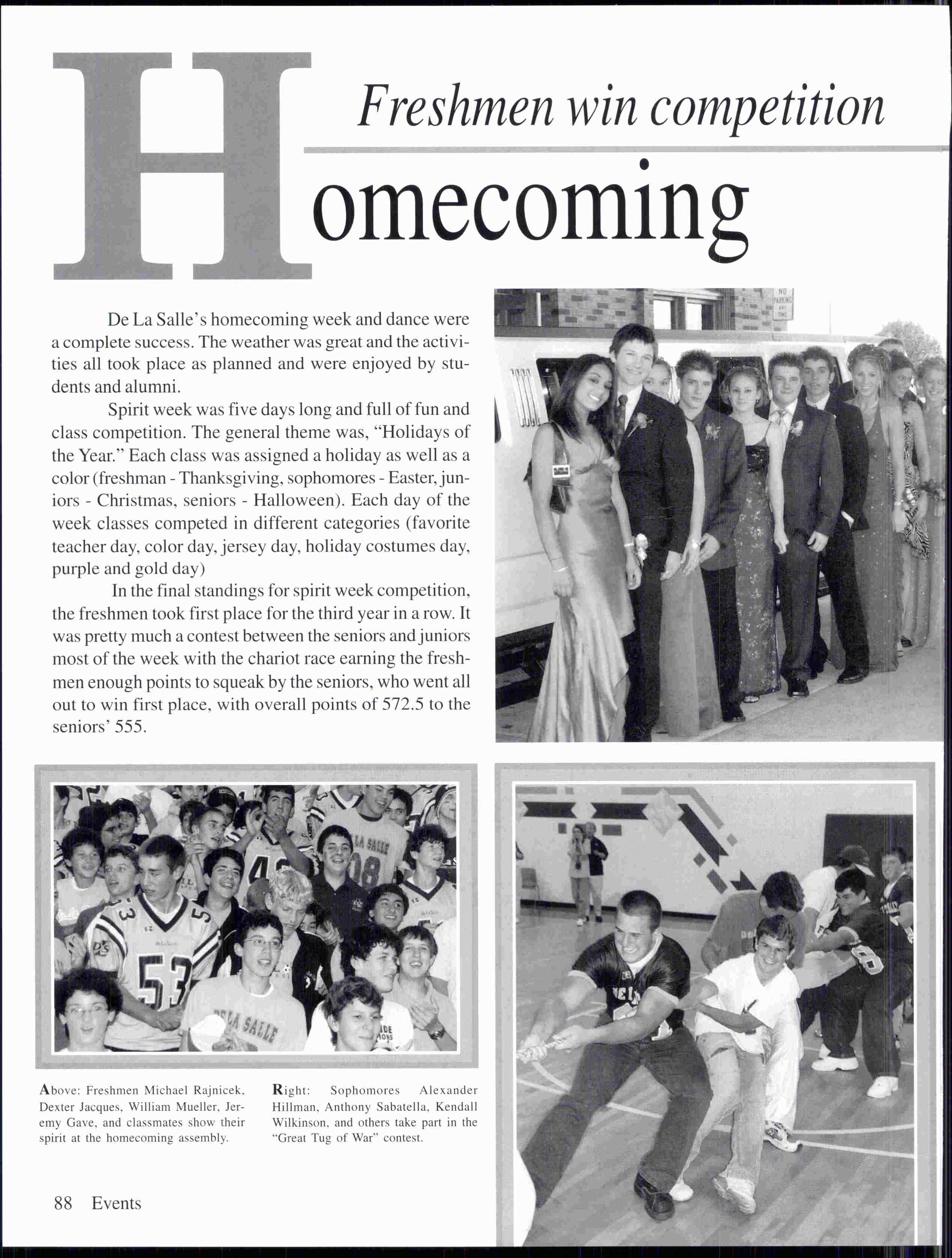 Freshmen win competition

Homecoming

De La Salle's homecoming week and dance were a complete success. The weather was great and the activities all took place as planned and were enjoyed by students and alumni.

Spirit week was five days long and full of fun and class competition. The general theme was, "Holidays of the Year." Each class was assigned a holiday as well as a color (freshman - Thanksgiving, sophomores - Easter, juniors - Christmas, seniors - Halloween). Each day of the week classes competed in different categories (favorite teacher day, color day, jersey day, holiday costumes day, purple and gold day)

In the final standings for spirit week competition, the freshmen took first place for the third year in a row. It was pretty much a contest between the seniors and juniors most of the week with the chariot race earning the freshmen enough points to squeak by the seniors, who went all out to win first place, with overall points of 572.5 to the seniors' 555.

NO PARKING ANY TIME

Above: Freshmen Michael Rajnicek, Dexter Jacques, William Mueller, Jeremy Gave, and classmates show their spirit at the homecoming assembly.

Right: Sophomores Alexander Hillman, Anthony Sabatella, Kendall Wilkinson, and others take part in the "Great Tug of War" contest.

88 Events